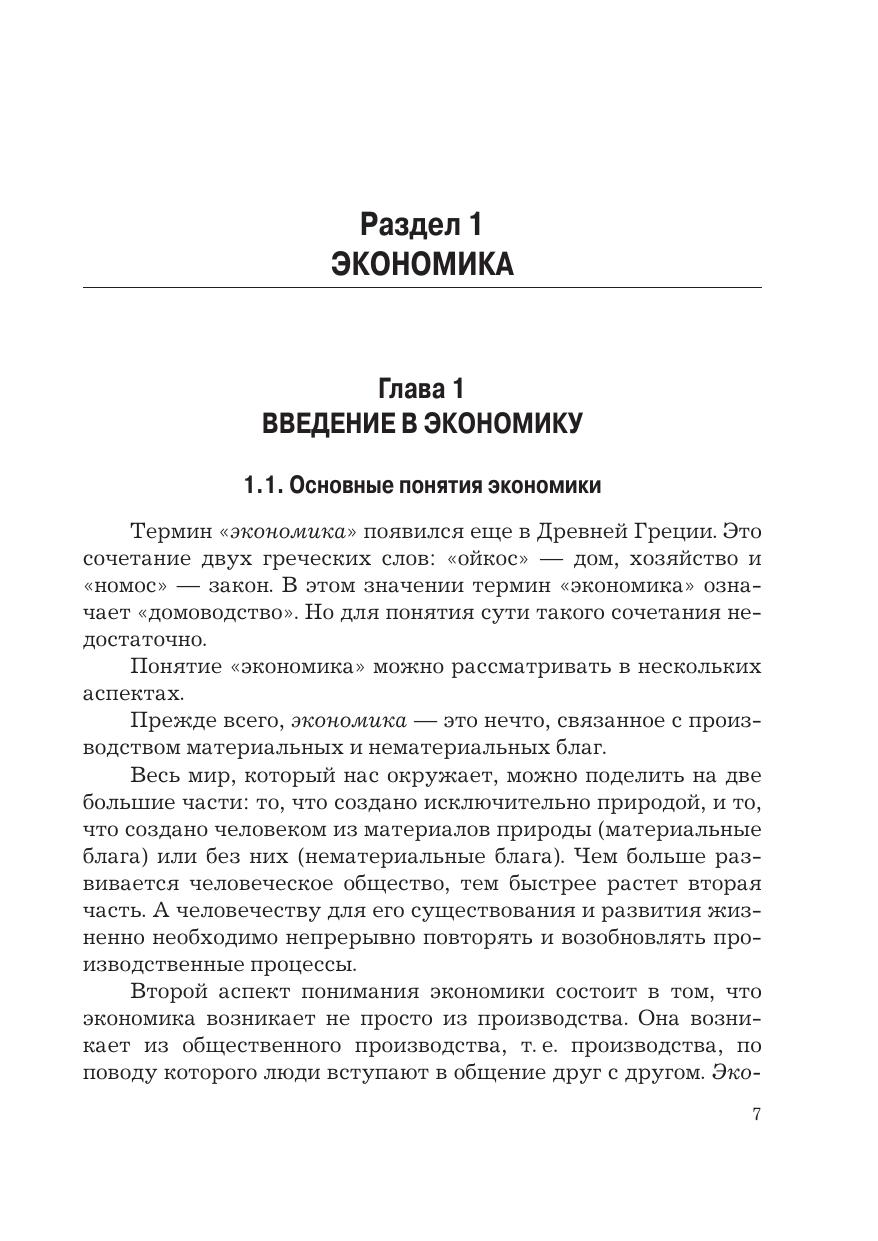 Раздел 1
ЭКОНОМИКА

Глава 1
ВВЕДЕНИЕ В ЭКОНОМИКУ

1.1. Основные понятия экономики

Термин «экономика» появился еще в Древней Греции. Это сочетание двух греческих слов: «ойкос» — дом, хозяйство и «номос» — закон. В этом значении термин «экономика» означает «домоводство». Но для понятия сути такого сочетания недостаточно.

Понятие «экономика» можно рассматривать в нескольких аспектах.

Прежде всего, экономика — это нечто, связанное с производством материальных и нематериальных благ.

Весь мир, который нас окружает, можно поделить на две большие части: то, что создано исключительно природой, и то, что создано человеком из материалов природы (материальные блага) или без них (нематериальные блага). Чем больше развивается человеческое общество, тем быстрее растет вторая часть. А человечеству для его существования и развития жизненно необходимо непрерывно повторять и возобновлять производственные процессы.

Второй аспект понимания экономики состоит в том, что экономика возникает не просто из производства. Она возникает из общественного производства, т. е. производства, по поводу которого люди вступают в общение друг с другом. Эко-

7